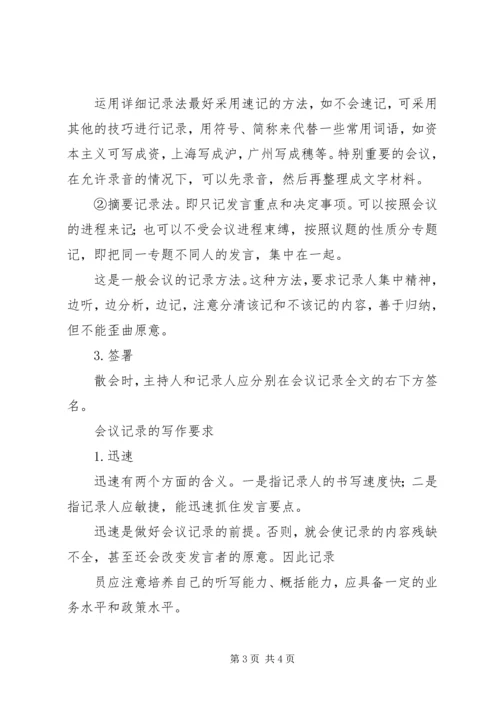 运用详细记录法最好采用速记的方法，如不会速记，可采用其他的技巧进行记录，用符号、简称来代替一些常用词语，如资本主义可写成资，上海写成沪，广州写成穗等。特别重要的会议，在允许录音的情况下，可以先录音，然后再整理成文字材料。

②摘要记录法。即只记发言重点和决定事项。可以按照会议的进程来记；也可以不受会议进程束缚，按照议题的性质分专题记，即把同一专题不同人的发言，集中在一起。

这是一般会议的记录方法。这种方法，要求记录人集中精神，边听，边分析，边记，注意分清该记和不该记的内容，善于归纳，但不能歪曲原意。

3. 签署

散会时，主持人和记录人应分别在会议记录全文的右下方签名。

会议记录的写作要求

1. 迅速

迅速有两个方面的含义。一是指记录人的书写速度快；二是指记录人应敏捷，能迅速抓住发言要点。

迅速是做好会议记录的前提。否则，就会使记录的内容残缺不全，甚至还会改变发言者的原意。因此记录

员应注意培养自己的听写能力、概括能力，应具备一定的业务水平和政策水平。

第 3 页 共 4 页